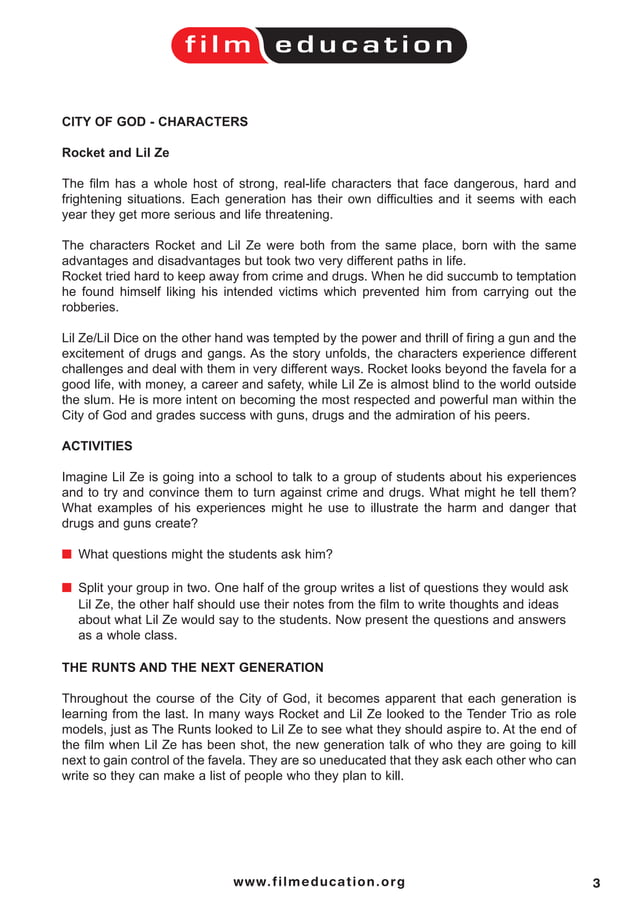 film education

CITY OF GOD - CHARACTERS

Rocket and Lil Ze

The film has a whole host of strong, real-life characters that face dangerous, hard and frightening situations. Each generation has their own difficulties and it seems with each year they get more serious and life threatening.

The characters Rocket and Lil Ze were both from the same place, born with the same advantages and disadvantages but took two very different paths in life.
Rocket tried hard to keep away from crime and drugs. When he did succumb to temptation he found himself liking his intended victims which prevented him from carrying out the robberies.

Lil Ze/Lil Dice on the other hand was tempted by the power and thrill of firing a gun and the excitement of drugs and gangs. As the story unfolds, the characters experience different challenges and deal with them in very different ways. Rocket looks beyond the favela for a good life, with money, a career and safety, while Lil Ze is almost blind to the world outside the slum. He is more intent on becoming the most respected and powerful man within the City of God and grades success with guns, drugs and the admiration of his peers.

ACTIVITIES

Imagine Lil Ze is going into a school to talk to a group of students about his experiences and to try and convince them to turn against crime and drugs. What might he tell them? What examples of his experiences might he use to illustrate the harm and danger that drugs and guns create?

What questions might the students ask him?

Split your group in two. One half of the group writes a list of questions they would ask Lil Ze, the other half should use their notes from the film to write thoughts and ideas about what Lil Ze would say to the students. Now present the questions and answers as a whole class.

THE RUNTS AND THE NEXT GENERATION

Throughout the course of the City of God, it becomes apparent that each generation is learning from the last. In many ways Rocket and Lil Ze looked to the Tender Trio as role models, just as The Runts looked to Lil Ze to see what they should aspire to. At the end of the film when Lil Ze has been shot, the new generation talk of who they are going to kill next to gain control of the favela. They are so uneducated that they ask each other who can write so they can make a list of people who they plan to kill.

www.filmeducation.org

3